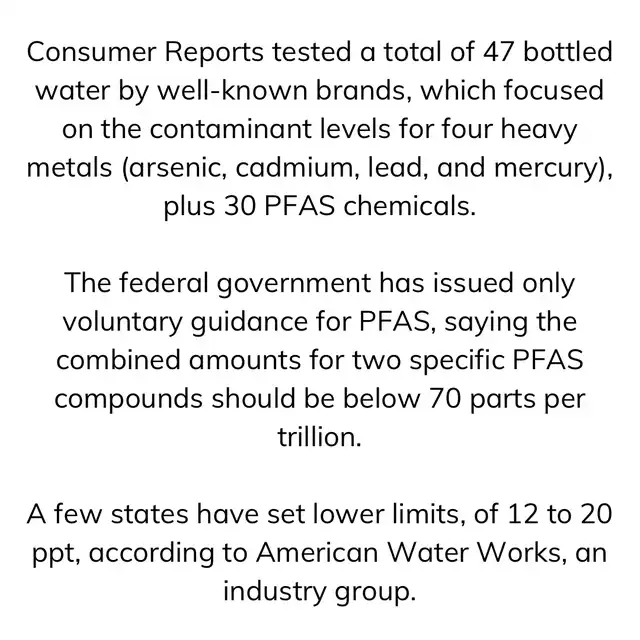 Consumer Reports tested a total of 47 bottled water by well-known brands, which focused on the contaminant levels for four heavy metals (arsenic, cadmium, lead, and mercury), plus 30 PFAS chemicals.

The federal government has issued only voluntary guidance for PFAS, saying the combined amounts for two specific PFAS compounds should be below 70 parts per trillion.

A few states have set lower limits, of 12 to 20 ppt, according to American Water Works, an industry group.